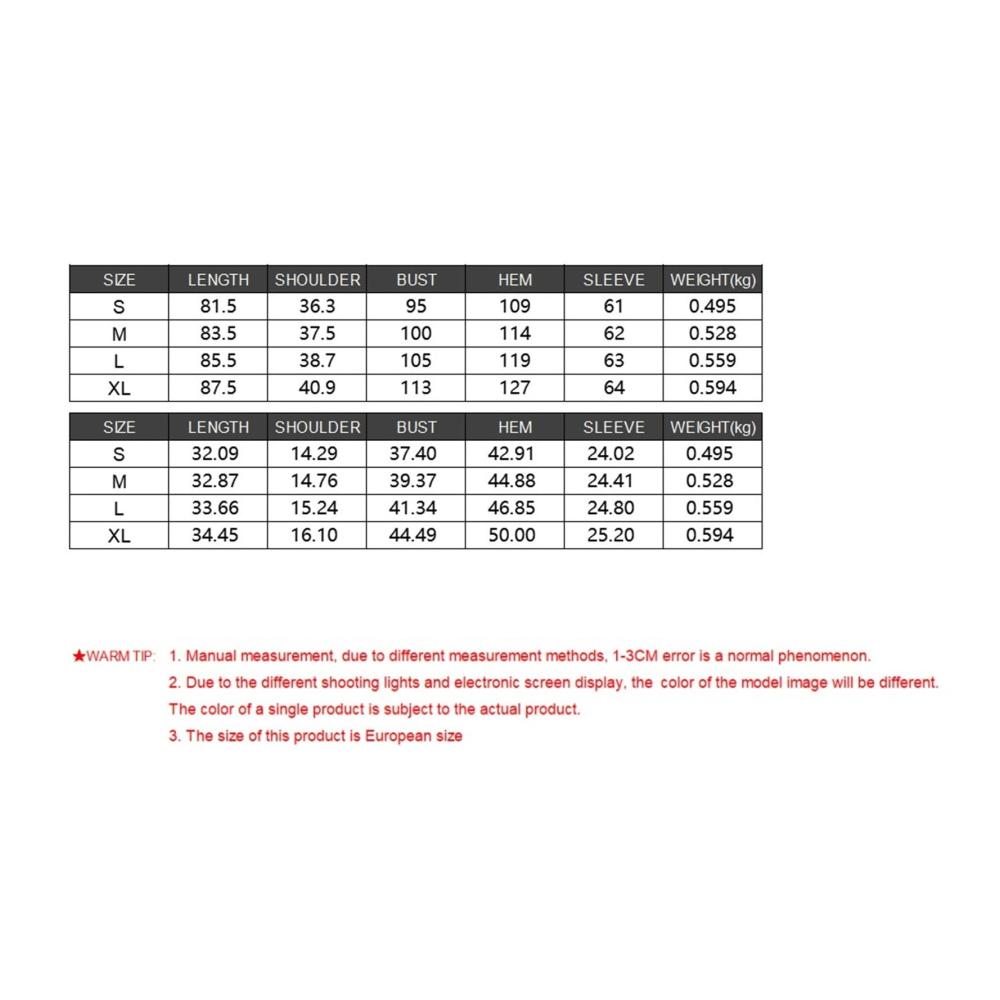 | SIZE | LENGTH | SHOULDER | BUST | HEM | SLEEVE | WEIGHT(kg) |
|---|---|---|---|---|---|---|
| S | 81.5 | 36.3 | 95 | 109 | 61 | 0.495 |
| M | 83.5 | 37.5 | 100 | 114 | 62 | 0.528 |
| L | 85.5 | 38.7 | 105 | 119 | 63 | 0.559 |
| XL | 87.5 | 40.9 | 113 | 127 | 64 | 0.594 |

| SIZE | LENGTH | SHOULDER | BUST | HEM | SLEEVE | WEIGHT(kg) |
|---|---|---|---|---|---|---|
| S | 32.09 | 14.29 | 37.40 | 42.91 | 24.02 | 0.495 |
| M | 32.87 | 14.76 | 39.37 | 44.88 | 24.41 | 0.528 |
| L | 33.66 | 15.24 | 41.34 | 46.85 | 24.80 | 0.559 |
| XL | 34.45 | 16.10 | 44.49 | 50.00 | 25.20 | 0.594 |

★WARM TIP: 1. Manual measurement, due to different measurement methods, 1-3CM error is a normal phenomenon.
2. Due to the different shooting lights and electronic screen display, the color of the model image will be different.
The color of a single product is subject to the actual product.
3. The size of this product is European size